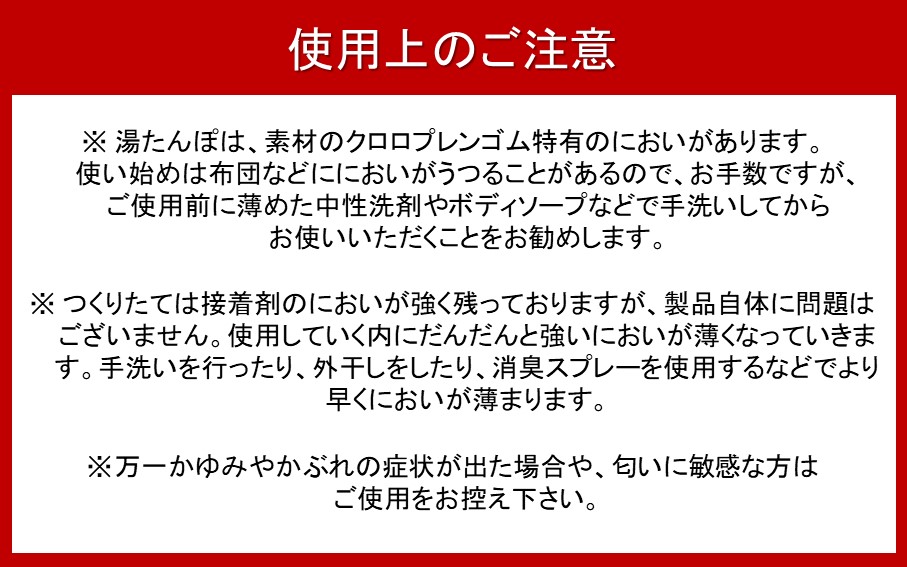 使用上のご注意

※ 湯たんぽは、素材のクロロプレンゴム特有のにおいがあります。使い始めは布団などににおいがうつることがあるので、お手数ですが、ご使用前に薄めた中性洗剤やボディソープなどで手洗いしてからお使いいただくことをお勧めします。

※ つくりたては接着剤のにおいが強く残っておりますが、製品自体に問題はございません。使用していく内にだんだんと強いにおいが薄くなっていきます。手洗いを行ったり、外干しをしたり、消臭スプレーを使用するなどでより早くにおいが薄まります。

※万一かゆみやかぶれの症状が出た場合や、匂いに敏感な方はご使用をお控え下さい。